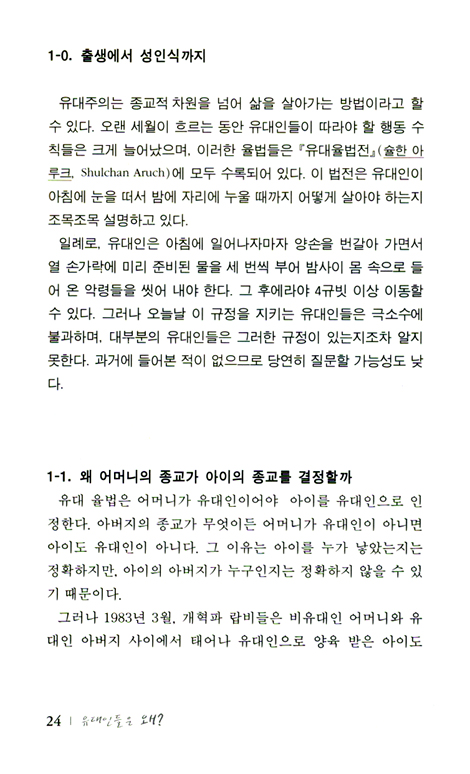 1-0. 출생에서 성인식까지

유대주의는 종교적 차원을 넘어 삶을 살아가는 방법이라고 할 수 있다. 오랜 세월이 흐르는 동안 유대인들이 따라야 할 행동 수칙들은 크게 늘어났으며, 이러한 율법들은 『유대율법전』(슐한 아루크, Shulchan Aruch)에 모두 수록되어 있다. 이 법전은 유대인이 아침에 눈을 떠서 밤에 자리에 누울 때까지 어떻게 살아야 하는지 조목조목 설명하고 있다.

일례로, 유대인은 아침에 일어나자마자 양손을 번갈아 가면서 열 손가락에 미리 준비된 물을 세 번씩 부어 밤사이 몸 속으로 들어 온 악령들을 씻어 내야 한다. 그 후에라야 4규빗 이상 이동할 수 있다. 그러나 오늘날 이 규정을 지키는 유대인들은 극소수에 불과하며, 대부분의 유대인들은 그러한 규정이 있는지조차 알지 못한다. 과거에 들어본 적이 없으므로 당연히 질문할 가능성도 낮다.

1-1. 왜 어머니의 종교가 아이의 종교를 결정할까

유대 율법은 어머니가 유대인이어야 아이를 유대인으로 인정한다. 아버지의 종교가 무엇이든 어머니가 유대인이 아니면 아이도 유대인이 아니다. 그 이유는 아이를 누가 낳았는지는 정확하지만, 아이의 아버지가 누구인지는 정확하지 않을 수 있기 때문이다.

그러나 1983년 3월, 개혁파 랍비들은 비유대인 어머니와 유대인 아버지 사이에서 태어나 유대인으로 양육 받은 아이도

24 | 유대인들은 왜?